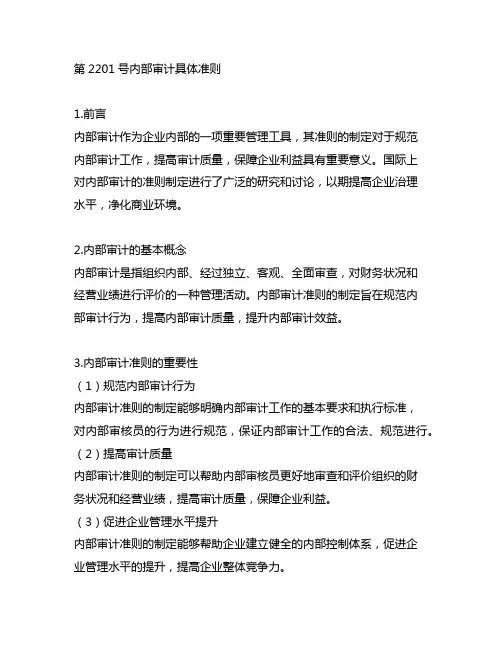 第 2201 号内部审计具体准则

1.前言
内部审计作为企业内部的一项重要管理工具，其准则的制定对于规范内部审计工作，提高审计质量，保障企业利益具有重要意义。国际上对内部审计的准则制定进行了广泛的研究和讨论，以期提高企业治理水平，净化商业环境。

2.内部审计的基本概念
内部审计是指组织内部、经过独立、客观、全面审查，对财务状况和经营业绩进行评价的一种管理活动。内部审计准则的制定旨在规范内部审计行为，提高内部审计质量，提升内部审计效益。

3.内部审计准则的重要性
（1）规范内部审计行为
内部审计准则的制定能够明确内部审计工作的基本要求和执行标准，对内部审核员的行为进行规范，保证内部审计工作的合法、规范进行。
（2）提高审计质量
内部审计准则的制定可以帮助内部审核员更好地审查和评价组织的财务状况和经营业绩，提高审计质量，保障企业利益。
（3）促进企业管理水平提升
内部审计准则的制定能够帮助企业建立健全的内部控制体系，促进企业管理水平的提升，提高企业整体竞争力。